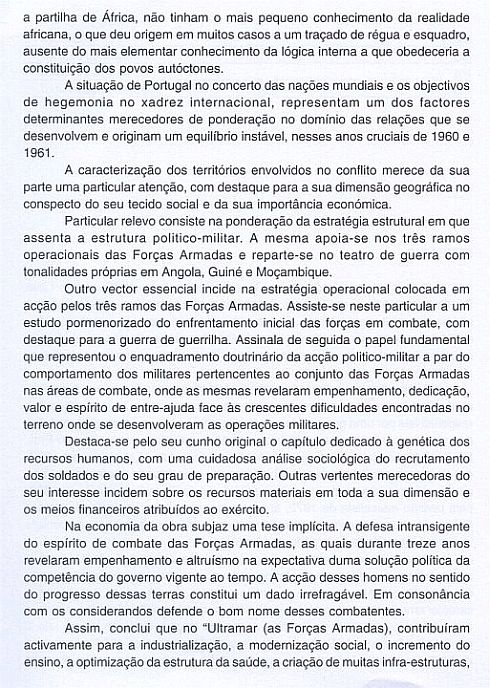 a partilha de África, não tinham o mais pequeno conhecimento da realidade africana, o que deu origem em muitos casos a um traçado de régua e esquadro, ausente do mais elementar conhecimento da lógica interna a que obedeceria a constituição dos povos autóctones.

A situação de Portugal no concerto das nações mundiais e os objectivos de hegemonia no xadrez internacional, representam um dos factores determinantes merecedores de ponderação no domínio das relações que se desenvolvem e originam um equilíbrio instável, nesses anos cruciais de 1960 e 1961.

A caracterização dos territórios envolvidos no conflito merece da sua parte uma particular atenção, com destaque para a sua dimensão geográfica no conspecto do seu tecido social e da sua importância económica.

Particular relevo consiste na ponderação da estratégia estrutural em que assenta a estrutura politico-militar. A mesma apoia-se nos três ramos operacionais das Forças Armadas e reparte-se no teatro de guerra com tonalidades próprias em Angola, Guiné e Moçambique.

Outro vector essencial incide na estratégia operacional colocada em acção pelos três ramos das Forças Armadas. Assiste-se neste particular a um estudo pormenorizado do enfrentamento inicial das forças em combate, com destaque para a guerra de guerrilha. Assinala de seguida o papel fundamental que representou o enquadramento doutrinário da acção politico-militar a par do comportamento dos militares pertencentes ao conjunto das Forças Armadas nas áreas de combate, onde as mesmas revelaram empenhamento, dedicação, valor e espírito de entre-ajuda face às crescentes dificuldades encontradas no terreno onde se desenvolveram as operações militares.

Destaca-se pelo seu cunho original o capítulo dedicado à genética dos recursos humanos, com uma cuidadosa análise sociológica do recrutamento dos soldados e do seu grau de preparação. Outras vertentes merecedoras do seu interesse incidem sobre os recursos materiais em toda a sua dimensão e os meios financeiros atribuídos ao exército.

Na economia da obra subjaz uma tese implícita. A defesa intransigente do espírito de combate das Forças Armadas, as quais durante treze anos revelaram empenhamento e altruísmo na expectativa duma solução política da competência do governo vigente ao tempo. A acção desses homens no sentido do progresso dessas terras constitui um dado irrefragável. Em consonância com os considerandos defende o bom nome desses combatentes.

Assim, conclui que no "Ultramar (as Forças Armadas), contribuíram activamente para a industrialização, a modernização social, o incremento do ensino, a optimização da estrutura da saúde, a criação de muitas infra-estruturas,